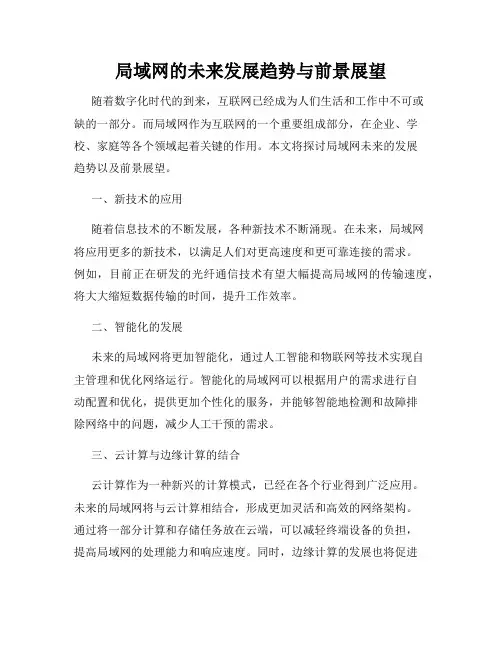 局域网的未来发展趋势与前景展望

随着数字化时代的到来，互联网已经成为人们生活和工作中不可或缺的一部分。而局域网作为互联网的一个重要组成部分，在企业、学校、家庭等各个领域起着关键的作用。本文将探讨局域网未来的发展趋势以及前景展望。

一、新技术的应用

随着信息技术的不断发展，各种新技术不断涌现。在未来，局域网将应用更多的新技术，以满足人们对更高速度和更可靠连接的需求。例如，目前正在研发的光纤通信技术有望大幅提高局域网的传输速度，将大大缩短数据传输的时间，提升工作效率。

二、智能化的发展

未来的局域网将更加智能化，通过人工智能和物联网等技术实现自主管理和优化网络运行。智能化的局域网可以根据用户的需求进行自动配置和优化，提供更加个性化的服务，并能够智能地检测和故障排除网络中的问题，减少人工干预的需求。

三、云计算与边缘计算的结合

云计算作为一种新兴的计算模式，已经在各个行业得到广泛应用。未来的局域网将与云计算相结合，形成更加灵活和高效的网络架构。通过将一部分计算和存储任务放在云端，可以减轻终端设备的负担，提高局域网的处理能力和响应速度。同时，边缘计算的发展也将促进